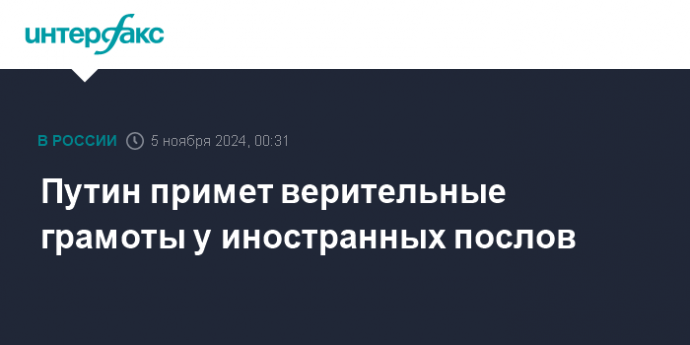 интерфакс

В РОССИИ 5 ноября 2024, 00:31

Путин примет верительные грамоты у иностранных послов